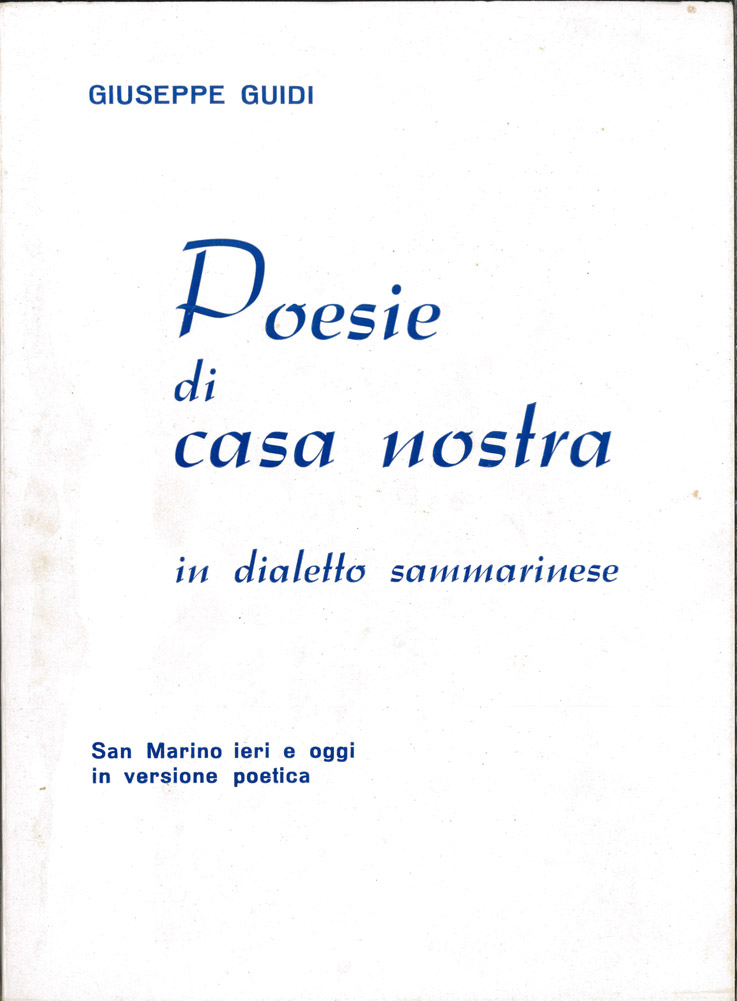 GIUSEPPE GUIDI

Poesie
di
casa nostra

in dialetto sammarinese

San Marino ieri e oggi
in versione poetica